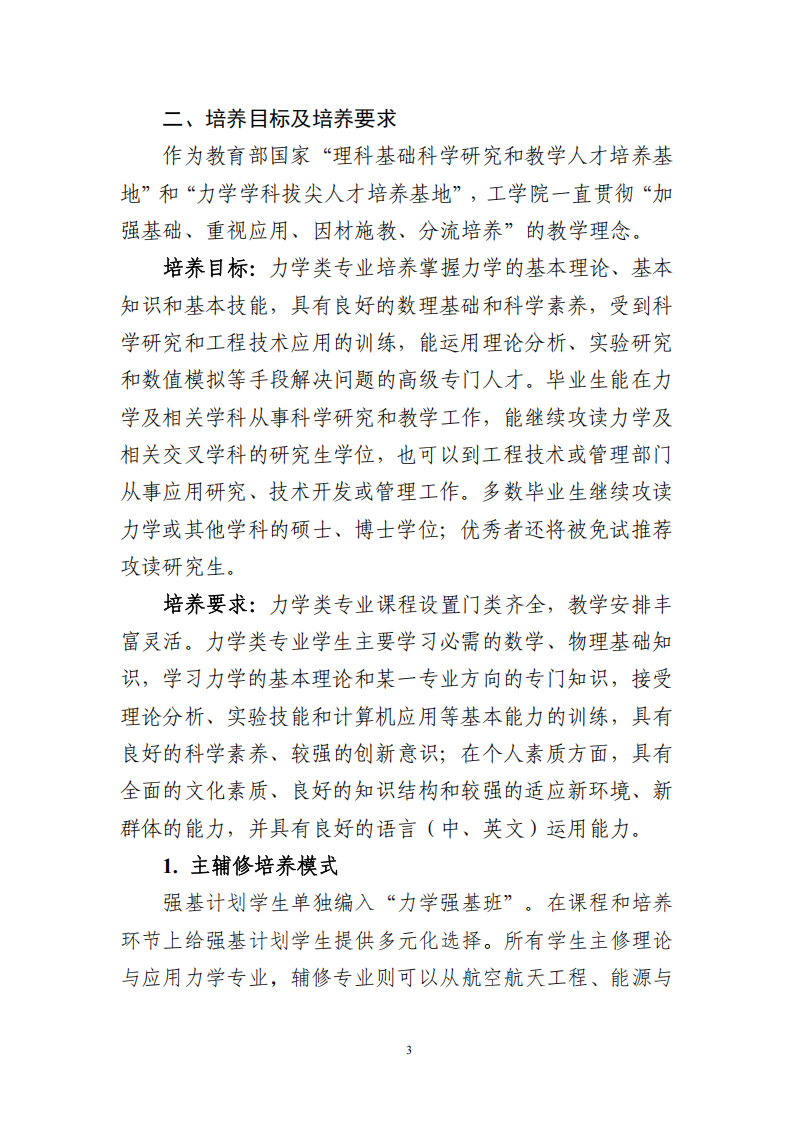 二、培养目标及培养要求

作为教育部国家“理科基础科学研究和教学人才培养基地”和“力学学科拔尖人才培养基地”，工学院一直贯彻“加强基础、重视应用、因材施教、分流培养”的教学理念。

培养目标：力学类专业培养掌握力学的基本理论、基本知识和基本技能，具有良好的数理基础和科学素养，受到科学研究和工程技术应用的训练，能运用理论分析、实验研究和数值模拟等手段解决问题的高级专门人才。毕业生能在力学及相关学科从事科学研究和教学工作，能继续攻读力学及相关交叉学科的研究生学位，也可以到工程技术或管理部门从事应用研究、技术开发或管理工作。多数毕业生继续攻读力学或其他学科的硕士、博士学位；优秀者还将被免试推荐攻读研究生。

培养要求：力学类专业课程设置门类齐全，教学安排丰富灵活。力学类专业学生主要学习必需的数学、物理基础知识，学习力学的基本理论和某一专业方向的专门知识，接受理论分析、实验技能和计算机应用等基本能力的训练，具有良好的科学素养、较强的创新意识；在个人素质方面，具有全面的文化素质、良好的知识结构和较强的适应新环境、新群体的能力，并具有良好的语言（中、英文）运用能力。

1. 主辅修培养模式

强基计划学生单独编入“力学强基班”。在课程和培养环节上给强基计划学生提供多元化选择。所有学生主修理论与应用力学专业，辅修专业则可以从航空航天工程、能源与

3